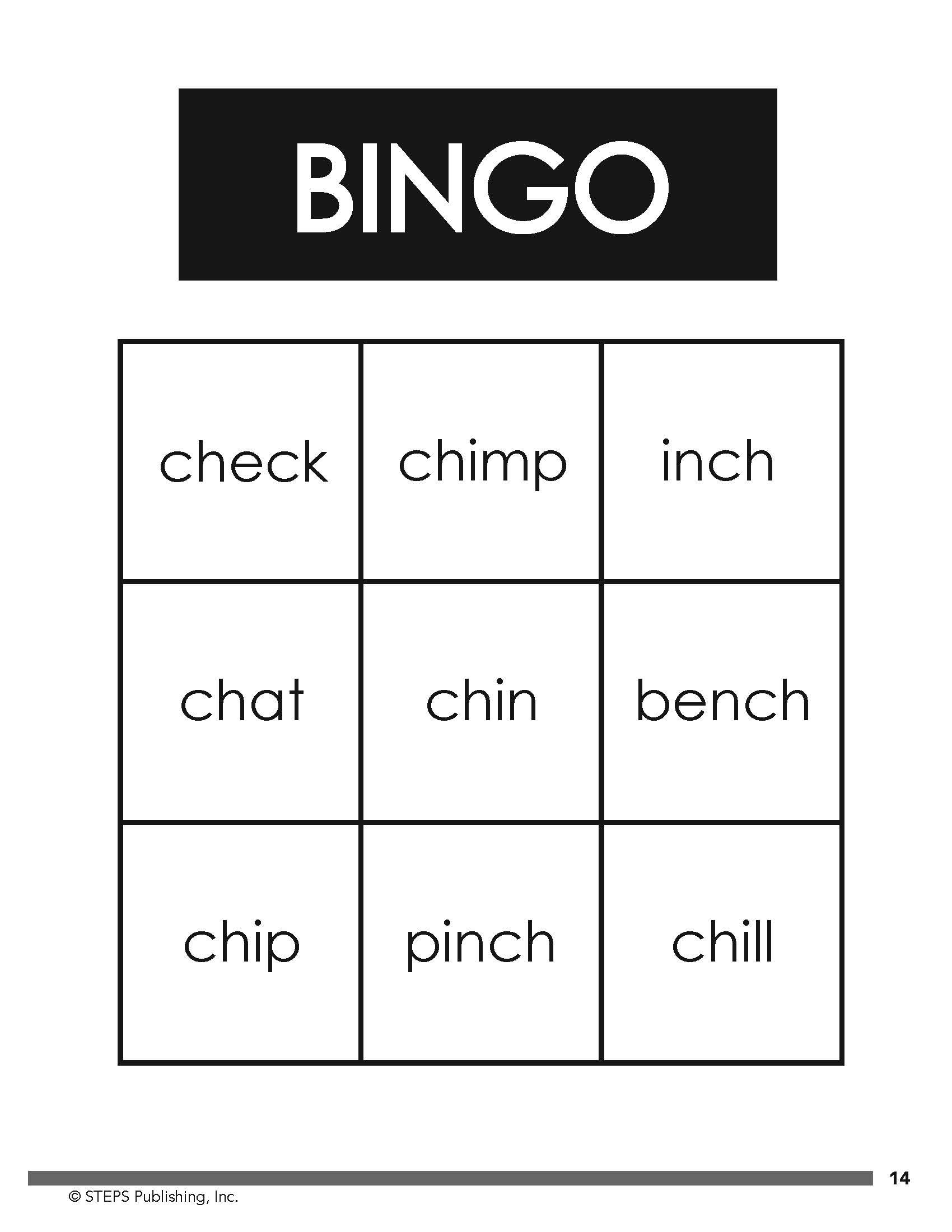 BINGO

| check | chimp | inch |
|---|---|---|
| chat | chin | bench |
| chip | pinch | chill |

14

© STEPS Publishing, Inc.